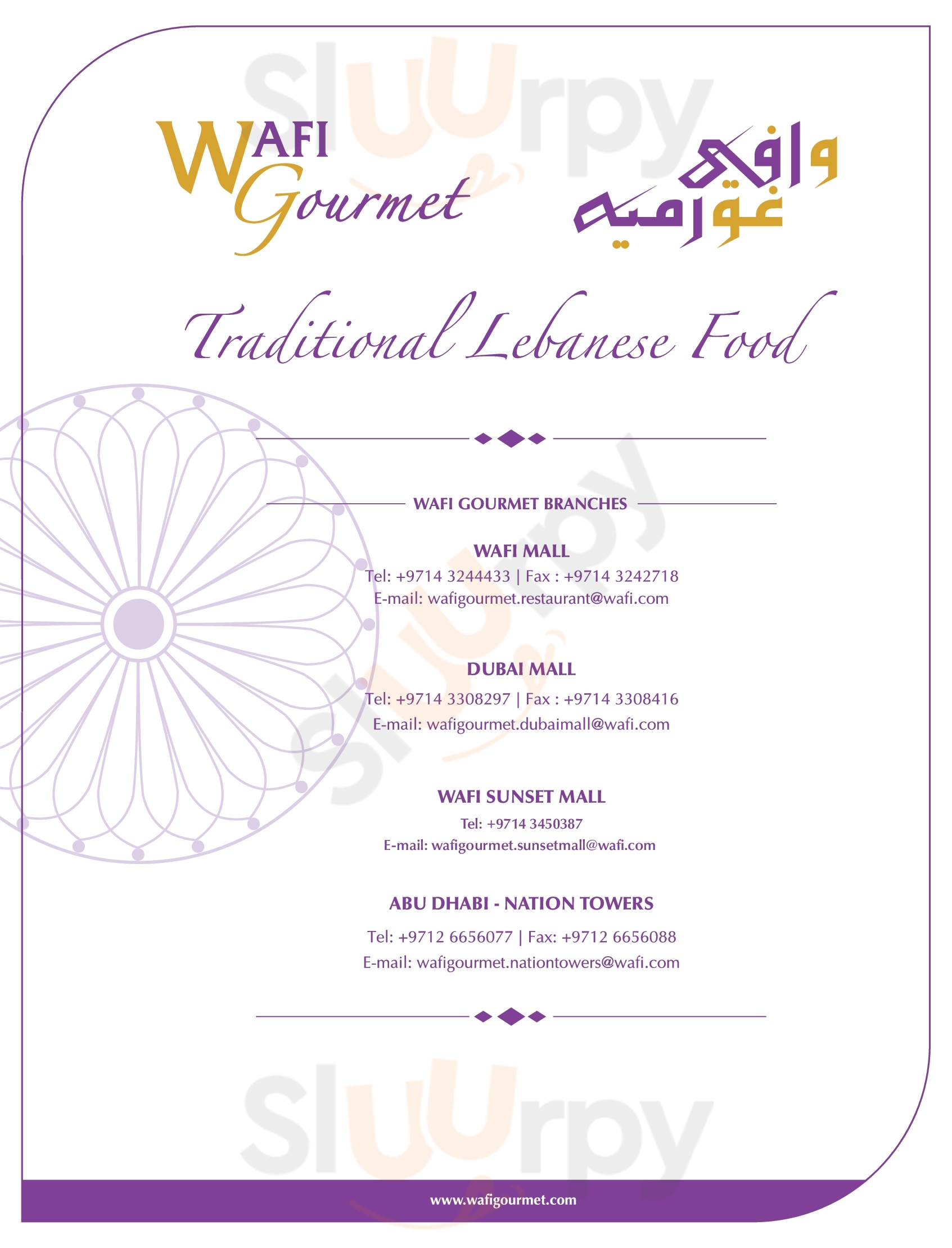 WAFI Gourmet

وافي غورميه

Traditional Lebanese Food

WAFI GOURMET BRANCHES

WAFI MALL
Tel: +9714 3244433 | Fax : +9714 3242718
E-mail: wafigourmet.restaurant@wafi.com

DUBAI MALL
Tel: +9714 3308297 | Fax : +9714 3308416
E-mail: wafigourmet.dubaimall@wafi.com

WAFI SUNSET MALL
Tel: +9714 3450387
E-mail: wafigourmet.sunsetmall@wafi.com

ABU DHABI - NATION TOWERS
Tel: +9712 6656077 | Fax: +9712 6656088
E-mail: wafigourmet.nationtowers@wafi.com

www.wafigourmet.com

Sluurpy